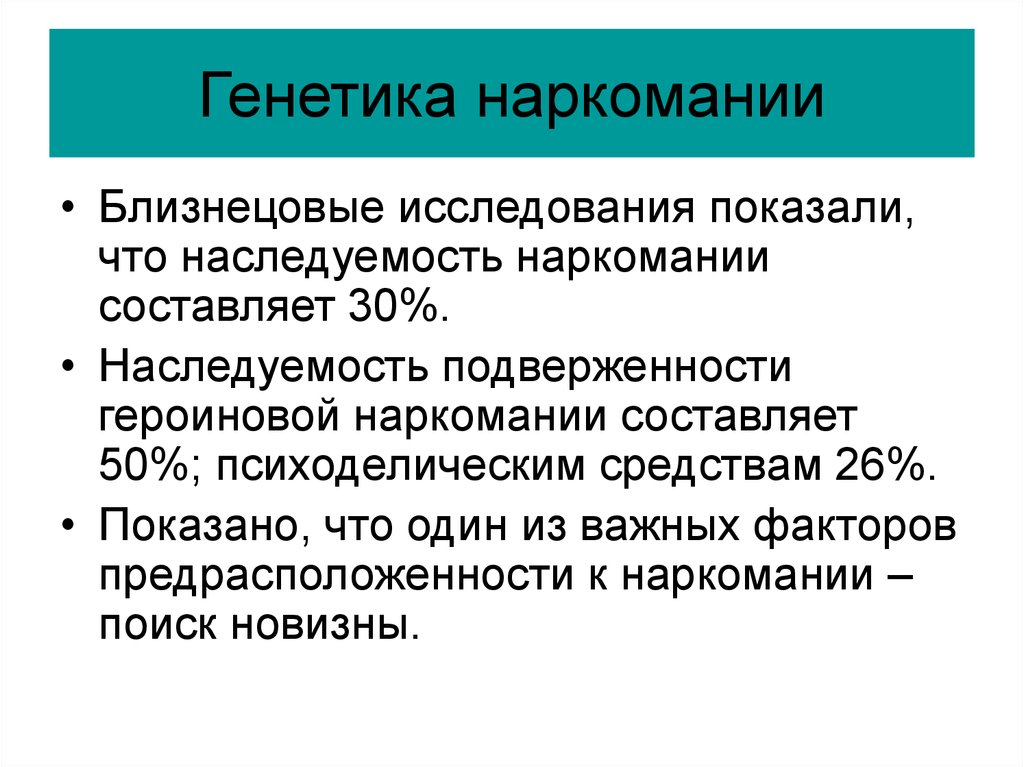 Генетика наркомании

• Близнецовые исследования показали, что наследуемость наркомании составляет 30%.

• Наследуемость подверженности героиновой наркомании составляет 50%; психоделическим средствам 26%.

• Показано, что один из важных факторов предрасположенности к наркомании – поиск новизны.